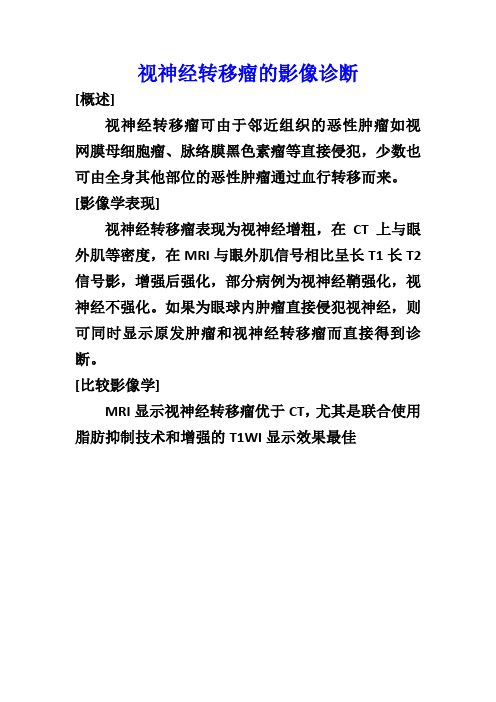 视神经转移瘤的影像诊断

[概述]

视神经转移瘤可由于邻近组织的恶性肿瘤如视网膜母细胞瘤、脉络膜黑色素瘤等直接侵犯，少数也可由全身其他部位的恶性肿瘤通过血行转移而来。

[影像学表现]

视神经转移瘤表现为视神经增粗，在 CT 上与眼外肌等密度，在 MRI 与眼外肌信号相比呈长 T1 长 T2 信号影，增强后强化，部分病例为视神经鞘强化，视神经不强化。如果为眼球内肿瘤直接侵犯视神经，则可同时显示原发肿瘤和视神经转移瘤而直接得到诊断。

[比较影像学]

MRI 显示视神经转移瘤优于 CT，尤其是联合使用脂肪抑制技术和增强的 T1WI 显示效果最佳